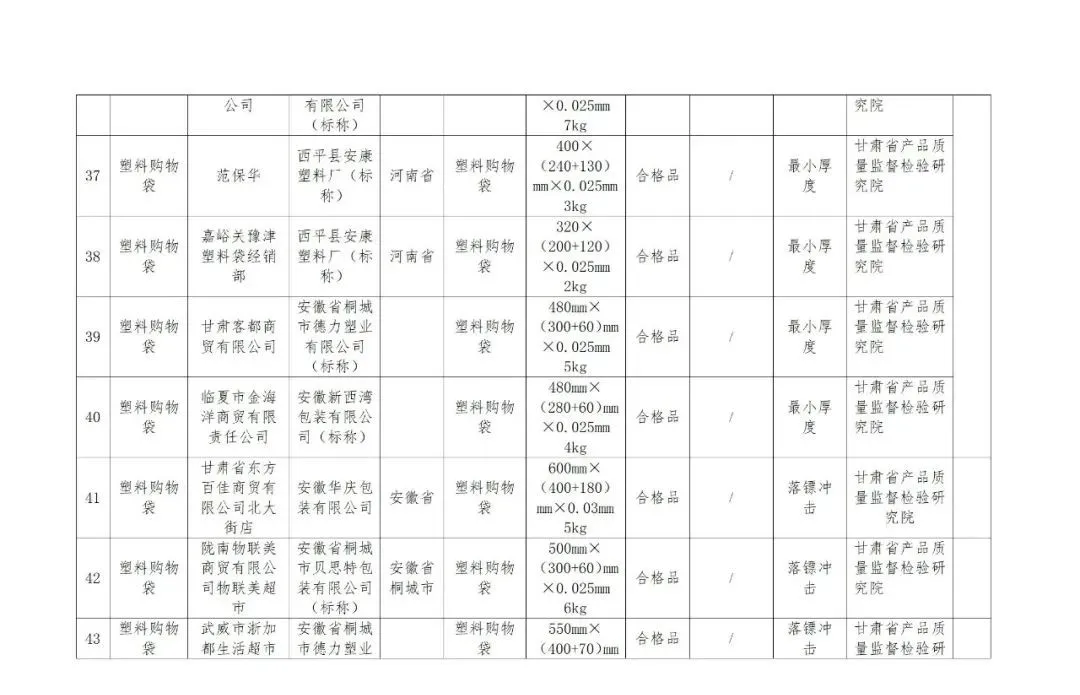 | | | 公司 | 有限公司（标称） | | | ×0.025mm 7kg | | | | 究院 | |
|---|---|---|---|---|---|---|---|---|---|---|---|
| 37 | 塑料购物袋 | 范保华 | 西平县安康塑料厂（标称） | 河南省 | 塑料购物袋 | 400×（240+130）mm×0.025mm 3kg | 合格品 | / | 最小厚度 | 甘肃省产品质量监督检验研究院 | |
| 38 | 塑料购物袋 | 嘉峪关豫津塑料袋经销部 | 西平县安康塑料厂（标称） | 河南省 | 塑料购物袋 | 320×（200+120）×0.025mm 2kg | 合格品 | / | 最小厚度 | 甘肃省产品质量监督检验研究院 | |
| 39 | 塑料购物袋 | 甘肃客都商贸有限公司 | 安徽省桐城市德力塑业有限公司（标称） | | 塑料购物袋 | 480mm×（300+60）mm×0.025mm 5kg | 合格品 | / | 最小厚度 | 甘肃省产品质量监督检验研究院 | |
| 40 | 塑料购物袋 | 临夏市金海洋商贸有限责任公司 | 安徽新西湾包装有限公司（标称） | | 塑料购物袋 | 480mm×（280+60）mm×0.025mm 4kg | 合格品 | / | 最小厚度 | 甘肃省产品质量监督检验研究院 | |
| 41 | 塑料购物袋 | 甘肃省东方百佳商贸有限公司北大街店 | 安徽华庆包装有限公司 | 安徽省 | 塑料购物袋 | 600mm×（400+180）mm×0.03mm 5kg | 合格品 | / | 落镖冲击 | 甘肃省产品质量监督检验研究院 | |
| 42 | 塑料购物袋 | 陇南物联美商贸有限公司物联美超市 | 安徽省桐城市贝思特包装有限公司（标称） | 安徽省桐城市 | 塑料购物袋 | 500mm×（300+60）mm×0.025mm 6kg | 合格品 | / | 落镖冲击 | 甘肃省产品质量监督检验研究院 | |
| 43 | 塑料购物袋 | 武威市浙加都生活超市 | 安徽省桐城市德力塑业 | | 塑料购物袋 | 550mm×（400+70）mm | 合格品 | / | 落镖冲击 | 甘肃省产品质量监督检验研 | |